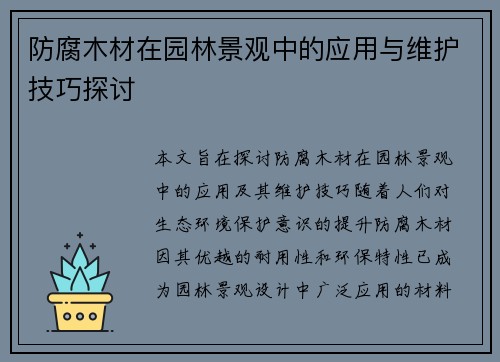 防腐木材在园林景观中的应用与维护技巧探讨

本文旨在探讨防腐木材在园林景观中的应用及其维护技巧随着人们对生态环境保护意识的提升防腐木材因其优越的耐用性和环保特性已成为园林景观设计中广泛应用的材料